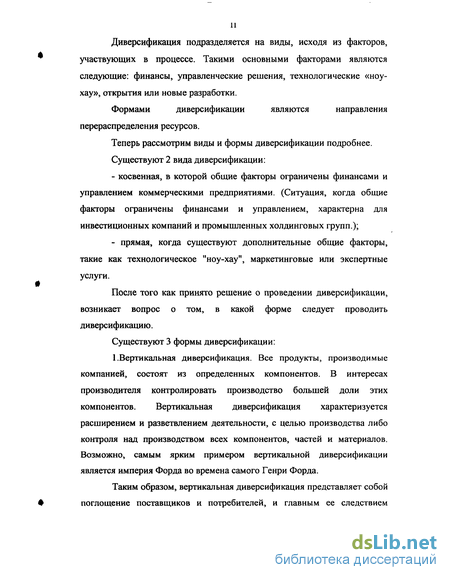 11

Диверсификация подразделяется на виды, исходя из факторов, участвующих в процессе. Такими основными факторами являются следующие: финансы, управленческие решения, технологические «ноу-хау», открытия или новые разработки.

Формами диверсификации являются направления перераспределения ресурсов.

Теперь рассмотрим виды и формы диверсификации подробнее.

Существуют 2 вида диверсификации:

- косвенная, в которой общие факторы ограничены финансами и управлением коммерческими предприятиями. (Ситуация, когда общие факторы ограничены финансами и управлением, характерна для инвестиционных компаний и промышленных холдинговых групп.);

- прямая, когда существуют дополнительные общие факторы, такие как технологическое "ноу-хау", маркетинговые или экспертные услуги.

После того как принято решение о проведении диверсификации, возникает вопрос о том, в какой форме следует проводить диверсификацию.

Существуют 3 формы диверсификации:

1.Вертикальная диверсификация. Все продукты, производимые компанией, состоят из определенных компонентов. В интересах производителя контролировать производство большей доли этих компонентов. Вертикальная диверсификация характеризуется расширением и разветвлением деятельности, с целью производства либо контроля над производством всех компонентов, частей и материалов. Возможно, самым ярким примером вертикальной диверсификации является империя Форда во времена самого Генри Форда.

Таким образом, вертикальная диверсификация представляет собой поглощение поставщиков и потребителей, и главным ее следствием

dsLib.net
библиотека диссертаций